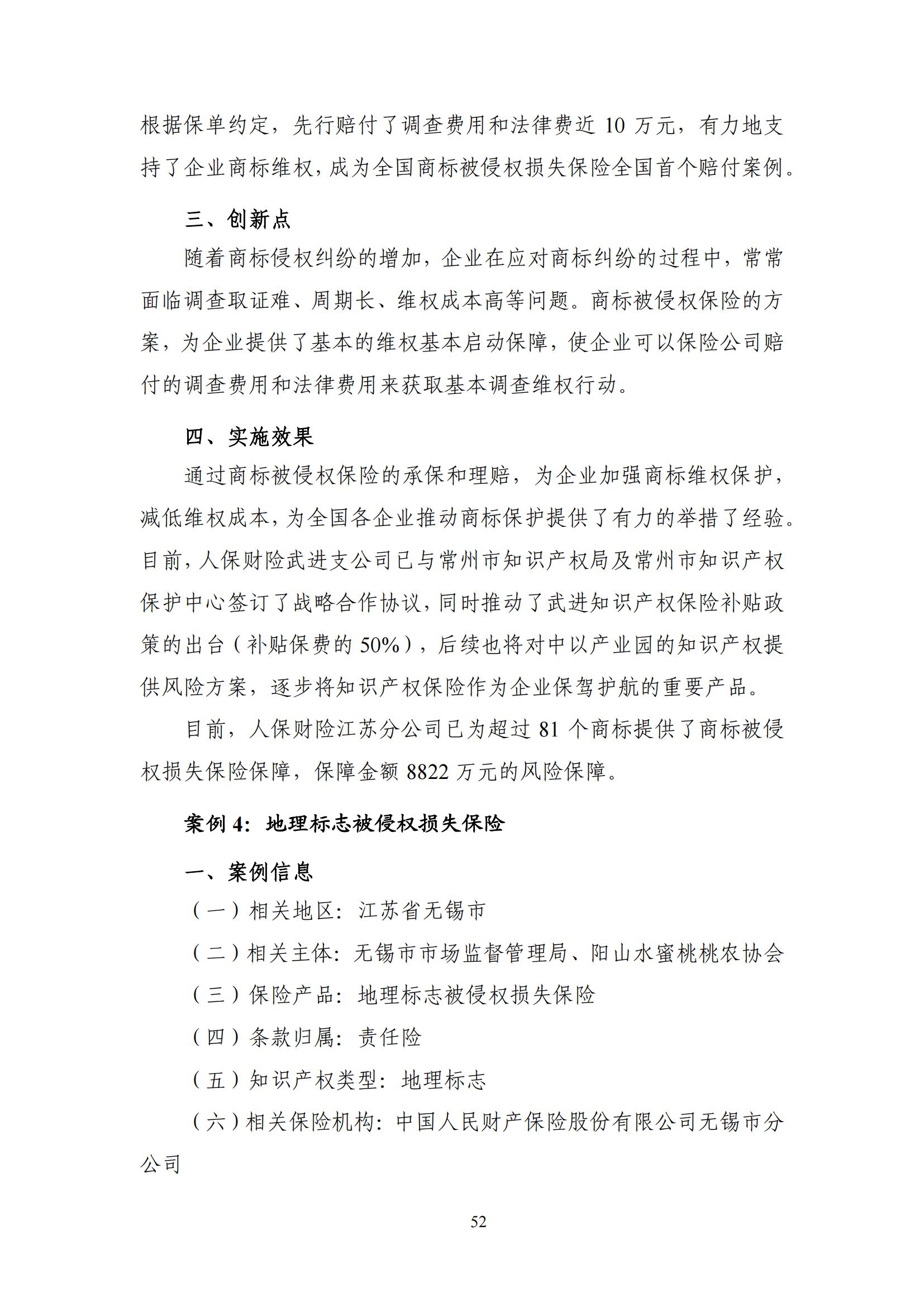 根据保单约定，先行赔付了调查费用和法律费近 10 万元，有力地支持了企业商标维权，成为全国商标被侵权损失保险全国首个赔付案例。

三、创新点

随着商标侵权纠纷的增加，企业在应对商标纠纷的过程中，常常面临调查取证难、周期长、维权成本高等问题。商标被侵权保险的方案，为企业提供了基本的维权基本启动保障，使企业可以保险公司赔付的调查费用和法律费用来获取基本调查维权行动。

四、实施效果

通过商标被侵权保险的承保和理赔，为企业加强商标维权保护，减低维权成本，为全国各企业推动商标保护提供了有力的举措了经验。目前，人保财险武进支公司已与常州市知识产权局及常州市知识产权保护中心签订了战略合作协议，同时推动了武进知识产权保险补贴政策的出台（补贴保费的 50%），后续也将对中以产业园的知识产权提供风险方案，逐步将知识产权保险作为企业保驾护航的重要产品。

目前，人保财险江苏分公司已为超过 81 个商标提供了商标被侵权损失保险保障，保障金额 8822 万元的风险保障。

案例 4：地理标志被侵权损失保险

一、案例信息

（一）相关地区：江苏省无锡市

（二）相关主体：无锡市市场监督管理局、阳山水蜜桃桃农协会

（三）保险产品：地理标志被侵权损失保险

（四）条款归属：责任险

（五）知识产权类型：地理标志

（六）相关保险机构：中国人民财产保险股份有限公司无锡市分公司

52